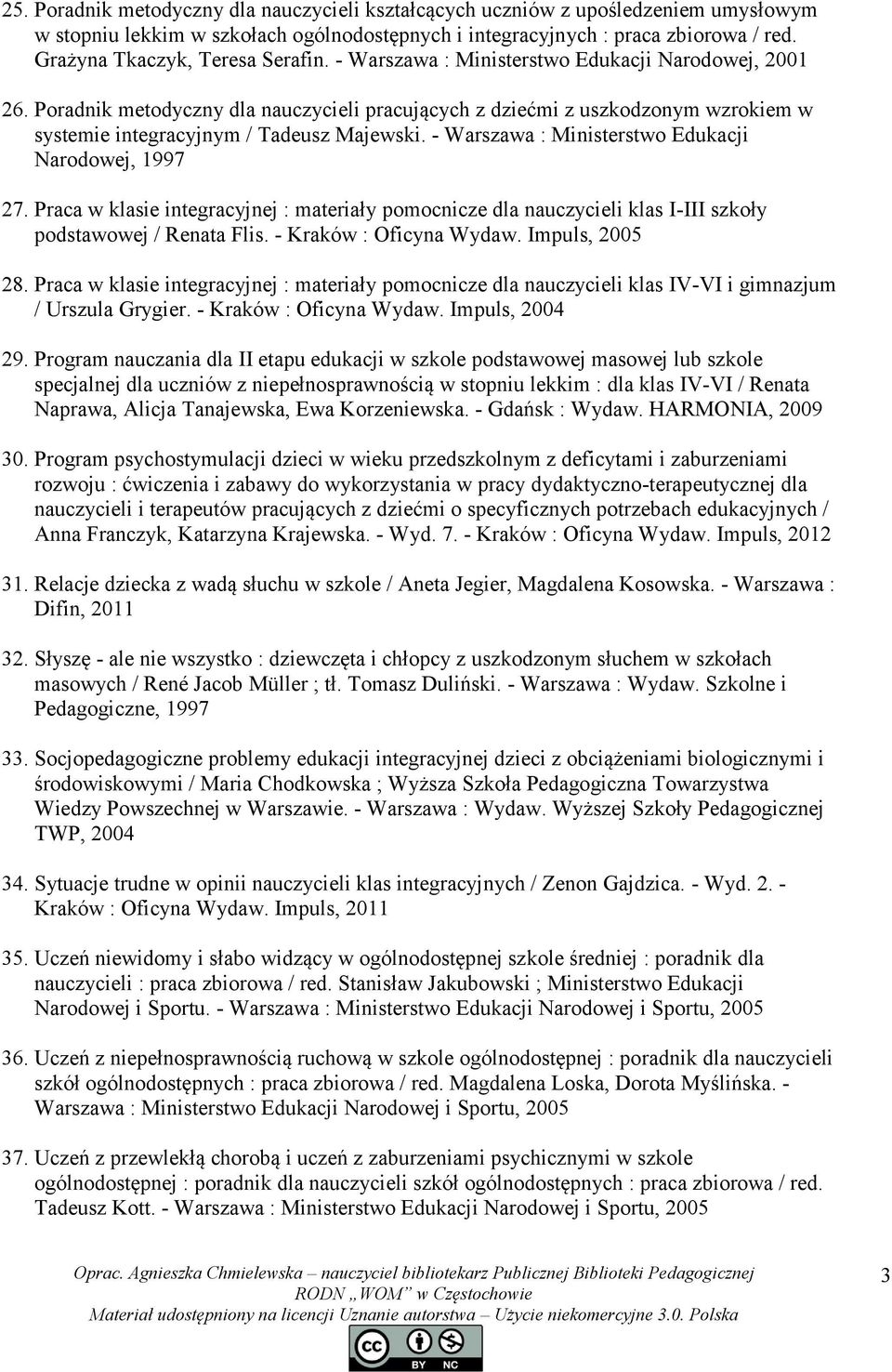 25. Poradnik metodyczny dla nauczycieli kształcących uczniów z upośledzeniem umysłowym w stopniu lekkim w szkołach ogólnodostępnych i integracyjnych : praca zbiorowa / red. Grażyna Tkaczyk, Teresa Serafin. - Warszawa : Ministerstwo Edukacji Narodowej, 2001

26. Poradnik metodyczny dla nauczycieli pracujących z dziećmi z uszkodzonym wzrokiem w systemie integracyjnym / Tadeusz Majewski. - Warszawa : Ministerstwo Edukacji Narodowej, 1997

27. Praca w klasie integracyjnej : materiały pomocnicze dla nauczycieli klas I-III szkoły podstawowej / Renata Flis. - Kraków : Oficyna Wydaw. Impuls, 2005

28. Praca w klasie integracyjnej : materiały pomocnicze dla nauczycieli klas IV-VI i gimnazjum / Urszula Grygier. - Kraków : Oficyna Wydaw. Impuls, 2004

29. Program nauczania dla II etapu edukacji w szkole podstawowej masowej lub szkole specjalnej dla uczniów z niepełnosprawnością w stopniu lekkim : dla klas IV-VI / Renata Naprawa, Alicja Tanajewska, Ewa Korzeniewska. - Gdańsk : Wydaw. HARMONIA, 2009

30. Program psychostymulacji dzieci w wieku przedszkolnym z deficytami i zaburzeniami rozwoju : ćwiczenia i zabawy do wykorzystania w pracy dydaktyczno-terapeutycznej dla nauczycieli i terapeutów pracujących z dziećmi o specyficznych potrzebach edukacyjnych / Anna Franczyk, Katarzyna Krajewska. - Wyd. 7. - Kraków : Oficyna Wydaw. Impuls, 2012

31. Relacje dziecka z wadą słuchu w szkole / Aneta Jegier, Magdalena Kosowska. - Warszawa : Difin, 2011

32. Słyszę - ale nie wszystko : dziewczęta i chłopcy z uszkodzonym słuchem w szkołach masowych / René Jacob Müller ; tł. Tomasz Duliński. - Warszawa : Wydaw. Szkolne i Pedagogiczne, 1997

33. Socjopedagogiczne problemy edukacji integracyjnej dzieci z obciążeniami biologicznymi i środowiskowymi / Maria Chodkowska ; Wyższa Szkoła Pedagogiczna Towarzystwa Wiedzy Powszechnej w Warszawie. - Warszawa : Wydaw. Wyższej Szkoły Pedagogicznej TWP, 2004

34. Sytuacje trudne w opinii nauczycieli klas integracyjnych / Zenon Gajdzica. - Wyd. 2. - Kraków : Oficyna Wydaw. Impuls, 2011

35. Uczeń niewidomy i słabo widzący w ogólnodostępnej szkole średniej : poradnik dla nauczycieli : praca zbiorowa / red. Stanisław Jakubowski ; Ministerstwo Edukacji Narodowej i Sportu. - Warszawa : Ministerstwo Edukacji Narodowej i Sportu, 2005

36. Uczeń z niepełnosprawnością ruchową w szkole ogólnodostępnej : poradnik dla nauczycieli szkół ogólnodostępnych : praca zbiorowa / red. Magdalena Loska, Dorota Myślińska. - Warszawa : Ministerstwo Edukacji Narodowej i Sportu, 2005

37. Uczeń z przewlekłą chorobą i uczeń z zaburzeniami psychicznymi w szkole ogólnodostępnej : poradnik dla nauczycieli szkół ogólnodostępnych : praca zbiorowa / red. Tadeusz Kott. - Warszawa : Ministerstwo Edukacji Narodowej i Sportu, 2005

Oprac. Agnieszka Chmielewska – nauczyciel bibliotekarz Publicznej Biblioteki Pedagogicznej RODN „WOM" w Częstochowie
Materiał udostępniony na licencji Uznanie autorstwa – Użycie niekomercyjne 3.0. Polska

3

BY NC